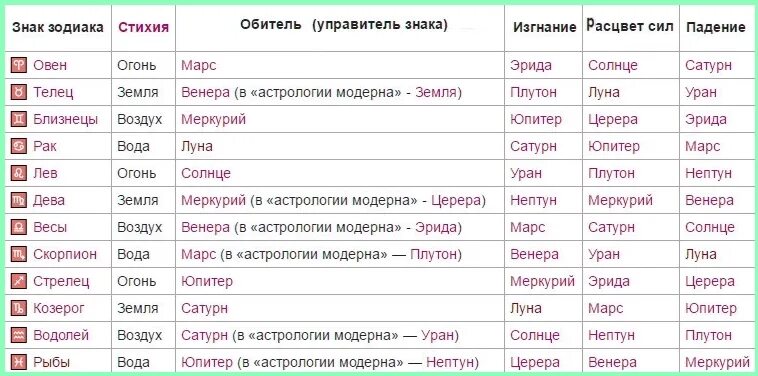 | Знак зодиака | Стихия | Обитель (управитель знака) | Изгнание | Расцвет сил | Падение |
|---|---|---|---|---|---|
| ♈ Овен | Огонь | Марс | Эрида | Солнце | Сатурн |
| ♉ Телец | Земля | Венера (в «астрологии модерна» - Земля) | Плутон | Луна | Уран |
| ♊ Близнецы | Воздух | Меркурий | Юпитер | Церера | Эрида |
| ♋ Рак | Вода | Луна | Сатурн | Юпитер | Марс |
| ♌ Лев | Огонь | Солнце | Уран | Плутон | Нептун |
| ♍ Дева | Земля | Меркурий (в «астрологии модерна» - Церера) | Нептун | Меркурий | Венера |
| ♎ Весы | Воздух | Венера (в «астрологии модерна» - Эрида) | Марс | Сатурн | Солнце |
| ♏ Скорпион | Вода | Марс (в «астрологии модерна» — Плутон) | Венера | Уран | Луна |
| ♐ Стрелец | Огонь | Юпитер | Меркурий | Эрида | Церера |
| ♑ Козерог | Земля | Сатурн | Луна | Марс | Юпитер |
| ♒ Водолей | Воздух | Сатурн (в «астрологии модерна» — Уран) | Солнце | Нептун | Плутон |
| ♓ Рыбы | Вода | Юпитер (в «астрологии модерна» — Нептун) | Церера | Венера | Меркурий |